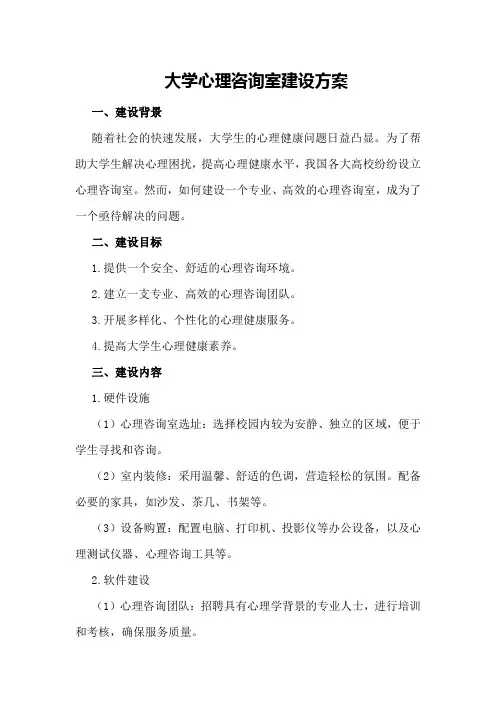 大学心理咨询室建设方案

一、建设背景

随着社会的快速发展，大学生的心理健康问题日益凸显。为了帮助大学生解决心理困扰，提高心理健康水平，我国各大高校纷纷设立心理咨询室。然而，如何建设一个专业、高效的心理咨询室，成为了一个亟待解决的问题。

二、建设目标

1.提供一个安全、舒适的心理咨询环境。

2.建立一支专业、高效的心理咨询团队。

3.开展多样化、个性化的心理健康服务。

4.提高大学生心理健康素养。

三、建设内容

1.硬件设施

（1）心理咨询室选址：选择校园内较为安静、独立的区域，便于学生寻找和咨询。

（2）室内装修：采用温馨、舒适的色调，营造轻松的氛围。配备必要的家具，如沙发、茶几、书架等。

（3）设备购置：配置电脑、打印机、投影仪等办公设备，以及心理测试仪器、心理咨询工具等。

2.软件建设

（1）心理咨询团队：招聘具有心理学背景的专业人士，进行培训和考核，确保服务质量。